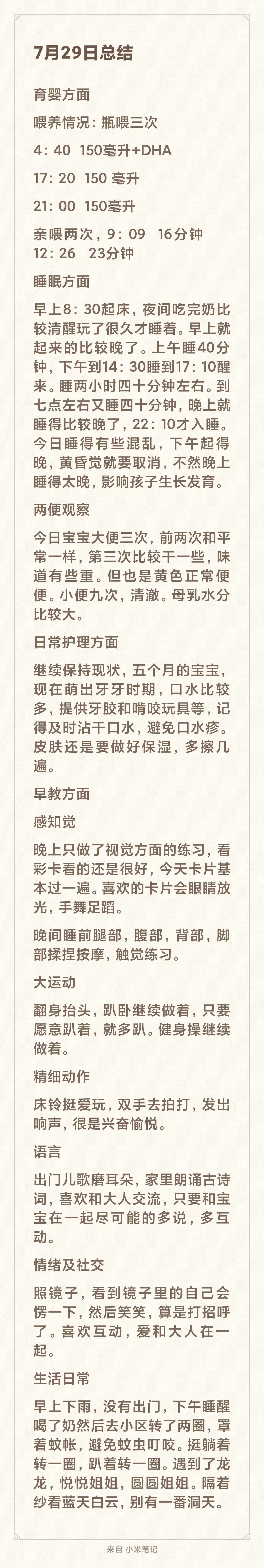 7月29日总结

育婴方面

喂养情况：瓶喂三次

4：40 150毫升+DHA

17：20 150 毫升

21：00 150毫升

亲喂两次，9：09 16分钟 12：26 23分钟

睡眠方面

早上8：30起床，夜间吃完奶比较清醒玩了很久才睡着。早上就起来的比较晚了。上午睡40分钟，下午到14：30睡到17：10醒来。睡两小时四十分钟左右。到七点左右又睡四十分钟，晚上就睡得比较晚了，22：10才入睡。今日睡得有些混乱，下午起得晚，黄昏觉就要取消，不然晚上睡得太晚，影响孩子生长发育。

两便观察

今日宝宝大便三次，前两次和平常一样，第三次比较干一些，味道有些重。但也是黄色正常便便。小便九次，清澈。母乳水分比较大。

日常护理方面

继续保持现状，五个月的宝宝，现在萌出牙牙时期，口水比较多，提供牙胶和啃咬玩具等，记得及时沾干口水，避免口水疹。皮肤还是要做好保湿，多擦几遍。

早教方面

感知觉

晚上只做了视觉方面的练习，看彩卡看的还是很好，今天卡片基本过一遍。喜欢的卡片会眼睛放光，手舞足蹈。

晚间睡前腿部，腹部，背部，脚部揉捏按摩，触觉练习。

大运动

翻身抬头，趴卧继续做着，只要愿意趴着，就多趴。健身操继续做着。

精细动作

床铃挺爱玩，双手去拍打，发出响声，很是兴奋愉悦。

语言

出门儿歌磨耳朵，家里朗诵古诗词，喜欢和大人交流，只要和宝宝在一起尽可能的多说，多互动。

情绪及社交

照镜子，看到镜子里的自己会愣一下，然后笑笑，算是打招呼了。喜欢互动，爱和大人在一起。

生活日常

早上下雨，没有出门，下午睡醒喝了奶然后去小区转了两圈，罩着蚊帐，避免蚊虫叮咬。挺躺着转一圈，趴着转一圈。遇到了龙龙，悦悦姐姐，圆圆姐姐。隔着纱看蓝天白云，别有一番洞天。

来自 小米笔记